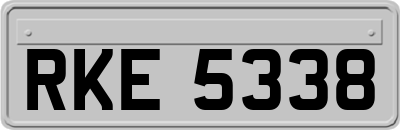 RKE 5338